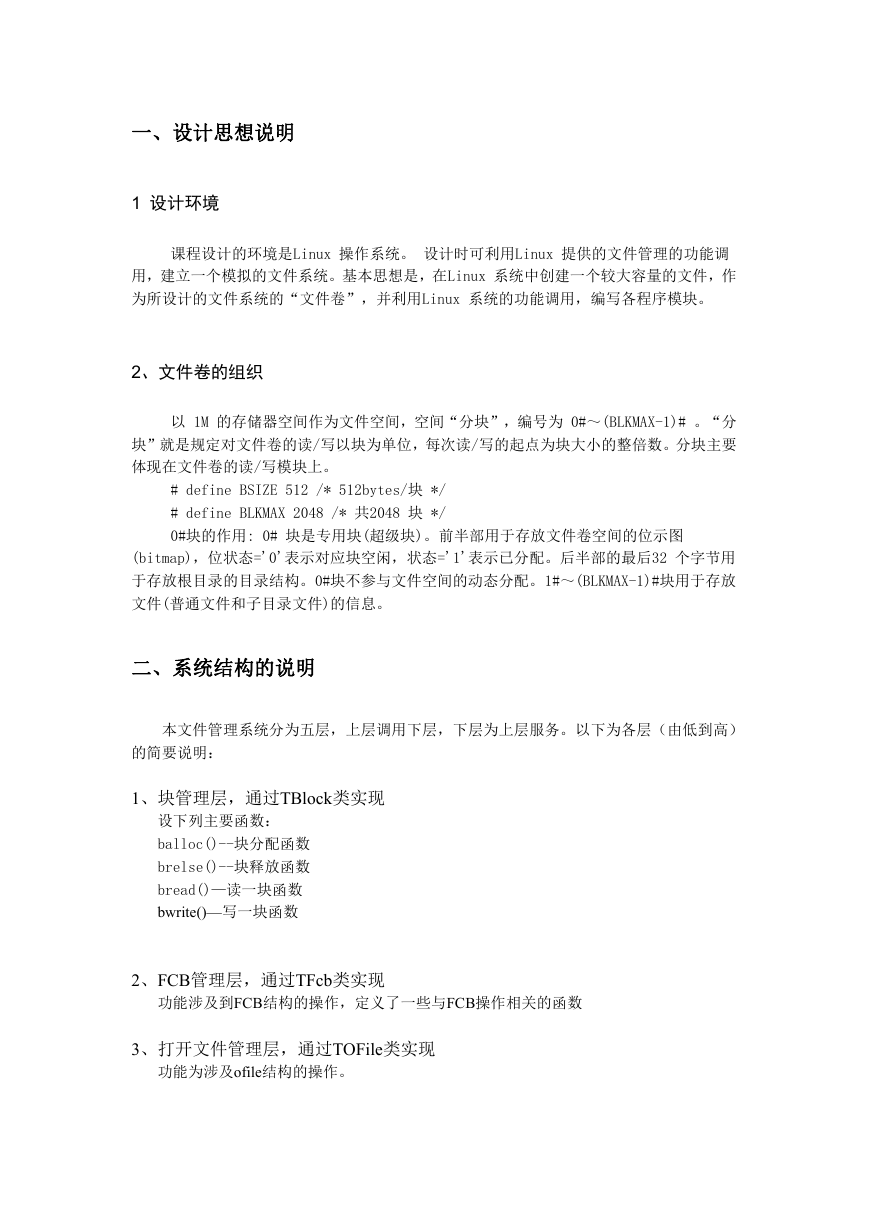 一、设计思想说明

1 设计环境

课程设计的环境是Linux 操作系统。 设计时可利用Linux 提供的文件管理的功能调用，建立一个模拟的文件系统。基本思想是，在Linux 系统中创建一个较大容量的文件，作为所设计的文件系统的“文件卷”，并利用Linux 系统的功能调用，编写各程序模块。

2、文件卷的组织

以 1M 的存储器空间作为文件空间，空间“分块”，编号为 0#～(BLKMAX-1)# 。“分块”就是规定对文件卷的读/写以块为单位，每次读/写的起点为块大小的整倍数。分块主要体现在文件卷的读/写模块上。

# define BSIZE 512 /* 512bytes/块 */

# define BLKMAX 2048 /* 共2048 块 */

0#块的作用: 0# 块是专用块(超级块)。前半部用于存放文件卷空间的位示图(bitmap)，位状态='0'表示对应块空闲，状态='1'表示已分配。后半部的最后32 个字节用于存放根目录的目录结构。0#块不参与文件空间的动态分配。1#～(BLKMAX-1)#块用于存放文件(普通文件和子目录文件)的信息。

二、系统结构的说明

本文件管理系统分为五层，上层调用下层，下层为上层服务。以下为各层（由低到高）的简要说明：

1、块管理层，通过TBlock类实现
设下列主要函数：
balloc()--块分配函数
brelse()--块释放函数
bread()—读一块函数
bwrite()—写一块函数

2、FCB管理层，通过TFcb类实现
功能涉及到FCB结构的操作，定义了一些与FCB操作相关的函数

3、打开文件管理层，通过TOFile类实现
功能为涉及ofile结构的操作。